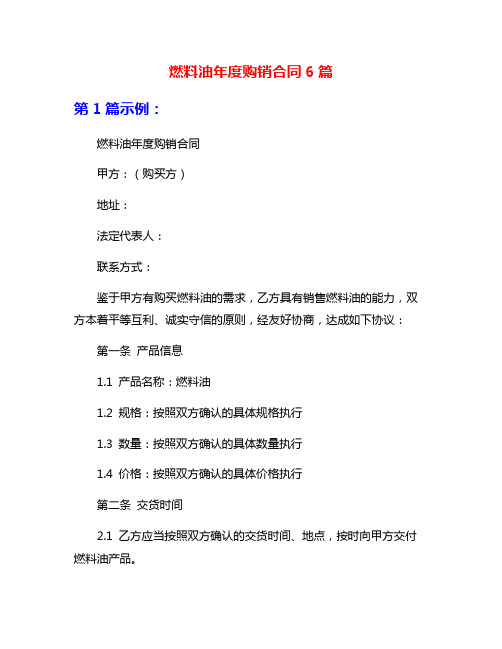 燃料油年度购销合同 6 篇

第 1 篇示例：

燃料油年度购销合同

甲方：（购买方）

地址：

法定代表人：

联系方式：

鉴于甲方有购买燃料油的需求，乙方具有销售燃料油的能力，双方本着平等互利、诚实守信的原则，经友好协商，达成如下协议：

第一条 产品信息

1.1 产品名称：燃料油

1.2 规格：按照双方确认的具体规格执行

1.3 数量：按照双方确认的具体数量执行

1.4 价格：按照双方确认的具体价格执行

第二条 交货时间

2.1 乙方应当按照双方确认的交货时间、地点，按时向甲方交付燃料油产品。